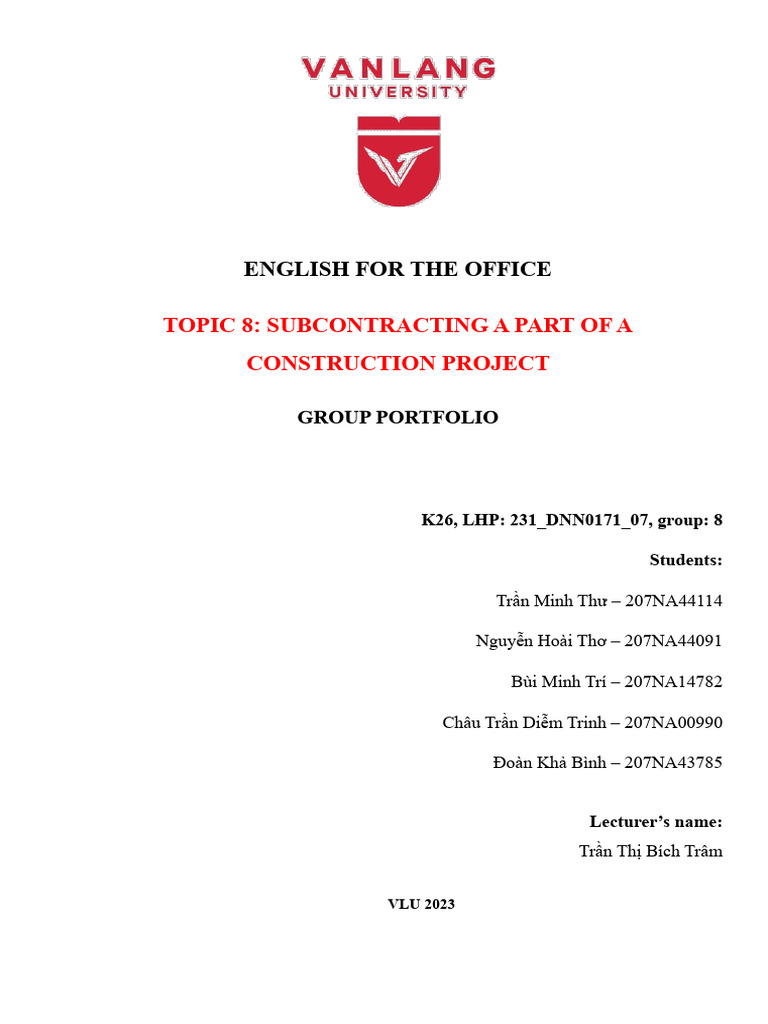 VANLANG
UNIVERSITY

ENGLISH FOR THE OFFICE

TOPIC 8: SUBCONTRACTING A PART OF A CONSTRUCTION PROJECT

GROUP PORTFOLIO

K26, LHP: 231_DNN0171_07, group: 8

Students:

Trần Minh Thư – 207NA44114

Nguyễn Hoài Thơ – 207NA44091

Bùi Minh Trí – 207NA14782

Châu Trần Diễm Trinh – 207NA00990

Đoàn Khả Bình – 207NA43785

Lecturer's name:
Trần Thị Bích Trâm

VLU 2023